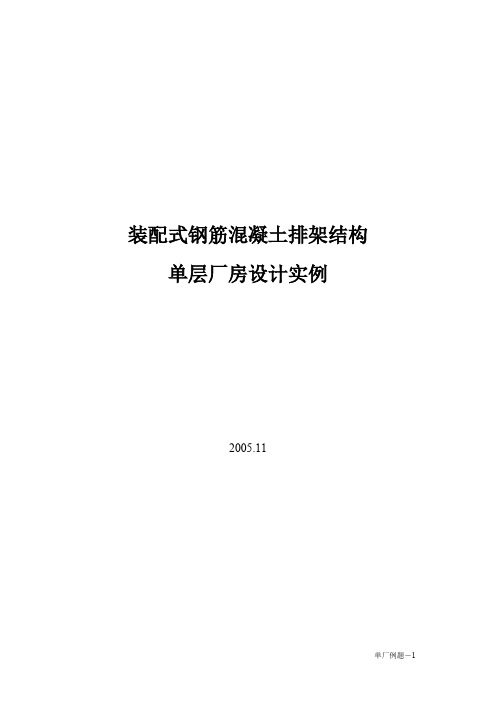 装配式钢筋混凝土排架结构

单层厂房设计实例

2005.11

单厂例题－1